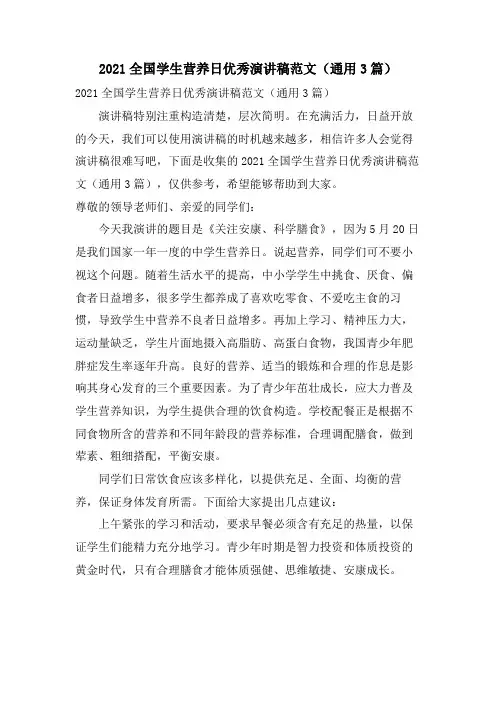 2021 全国学生营养日优秀演讲稿范文（通用 3 篇）

2021 全国学生营养日优秀演讲稿范文（通用 3 篇）

演讲稿特别注重构造清楚，层次简明。在充满活力，日益开放的今天，我们可以使用演讲稿的时机越来越多，相信许多人会觉得演讲稿很难写吧，下面是收集的 2021 全国学生营养日优秀演讲稿范文（通用 3 篇），仅供参考，希望能够帮助到大家。

尊敬的领导老师们、亲爱的同学们：

今天我演讲的题目是《关注安康、科学膳食》，因为 5 月 20 日是我们国家一年一度的中学生营养日。说起营养，同学们可不要小视这个问题。随着生活水平的提高，中小学学生中挑食、厌食、偏食者日益增多，很多学生都养成了喜欢吃零食、不爱吃主食的习惯，导致学生中营养不良者日益增多。再加上学习、精神压力大，运动量缺乏，学生片面地摄入高脂肪、高蛋白食物，我国青少年肥胖症发生率逐年升高。良好的营养、适当的锻炼和合理的作息是影响其身心发育的三个重要因素。为了青少年茁壮成长，应大力普及学生营养知识，为学生提供合理的饮食构造。学校配餐正是根据不同食物所含的营养和不同年龄段的营养标准，合理调配膳食，做到荤素、粗细搭配，平衡安康。

同学们日常饮食应该多样化，以提供充足、全面、均衡的营养，保证身体发育所需。下面给大家提出几点建议：

上午紧张的学习和活动，要求早餐必须含有充足的热量，以保证学生们能精力充分地学习。青少年时期是智力投资和体质投资的黄金时代，只有合理膳食才能体质强健、思维敏捷、安康成长。